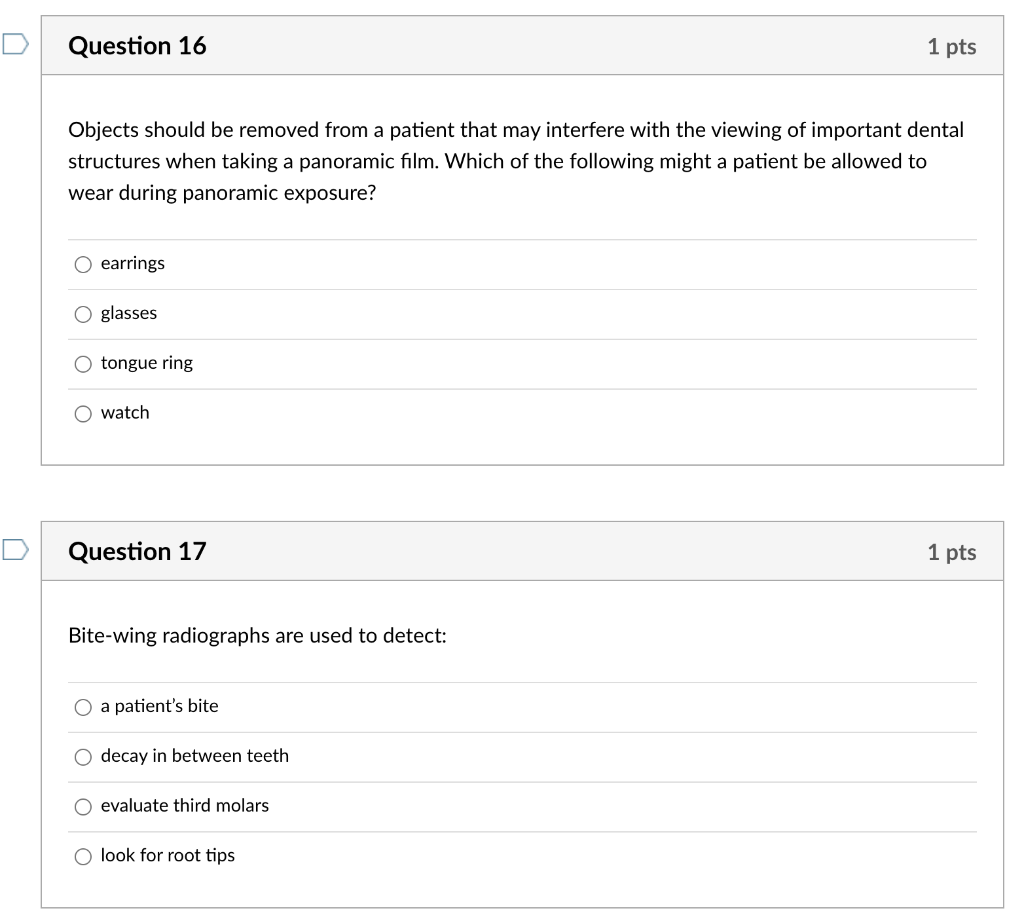 Question 16

1 pts

Objects should be removed from a patient that may interfere with the viewing of important dental structures when taking a panoramic film. Which of the following might a patient be allowed to wear during panoramic exposure?

earrings

glasses

tongue ring

watch

Question 17

1 pts

Bite-wing radiographs are used to detect:

a patient's bite

decay in between teeth

evaluate third molars

look for root tips